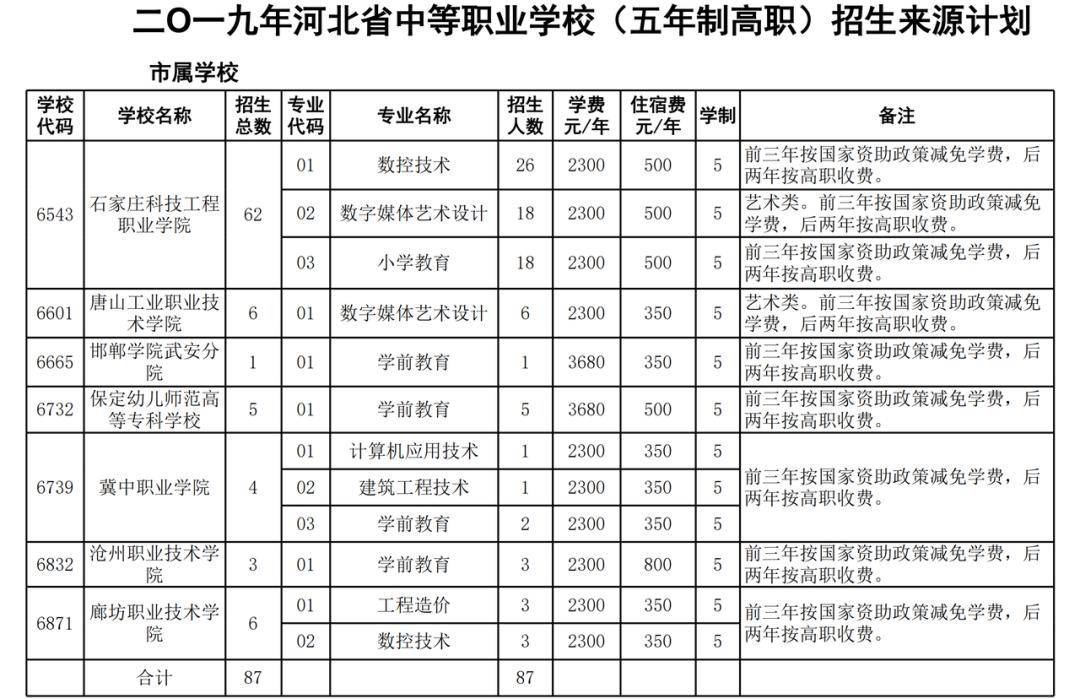 二〇一九年河北省中等职业学校（五年制高职）招生来源计划

市属学校

| 学校代码 | 学校名称 | 招生总数 | 专业代码 | 专业名称 | 招生人数 | 学费元/年 | 住宿费元/年 | 学制 | 备注 |
|---|---|---|---|---|---|---|---|---|---|
| 6543 | 石家庄科技工程职业学院 | 62 | 01 | 数控技术 | 26 | 2300 | 500 | 5 | 前三年按国家资助政策减免学费，后两年按高职收费。 |
| | | | 02 | 数字媒体艺术设计 | 18 | 2300 | 500 | 5 | 艺术类。前三年按国家资助政策减免学费，后两年按高职收费。 |
| | | | 03 | 小学教育 | 18 | 2300 | 500 | 5 | 前三年按国家资助政策减免学费，后两年按高职收费。 |
| 6601 | 唐山工业职业技术学院 | 6 | 01 | 数字媒体艺术设计 | 6 | 2300 | 350 | 5 | 艺术类。前三年按国家资助政策减免学费，后两年按高职收费。 |
| 6665 | 邯郸学院武安分院 | 1 | 01 | 学前教育 | 1 | 3680 | 350 | 5 | 前三年按国家资助政策减免学费，后两年按高职收费。 |
| 6732 | 保定幼儿师范高等专科学校 | 5 | 01 | 学前教育 | 5 | 3680 | 500 | 5 | 前三年按国家资助政策减免学费，后两年按高职收费。 |
| 6739 | 冀中职业学院 | 4 | 01 | 计算机应用技术 | 1 | 2300 | 350 | 5 | 前三年按国家资助政策减免学费，后两年按高职收费。 |
| | | | 02 | 建筑工程技术 | 1 | 2300 | 350 | 5 | |
| | | | 03 | 学前教育 | 2 | 2300 | 350 | 5 | |
| 6832 | 沧州职业技术学院 | 3 | 01 | 学前教育 | 3 | 2300 | 800 | 5 | 前三年按国家资助政策减免学费，后两年按高职收费。 |
| 6871 | 廊坊职业技术学院 | 6 | 01 | 工程造价 | 3 | 2300 | 350 | 5 | 前三年按国家资助政策减免学费，后两年按高职收费。 |
| | | | 02 | 数控技术 | 3 | 2300 | 350 | 5 | |
| | 合计 | 87 | | | 87 | | | | |